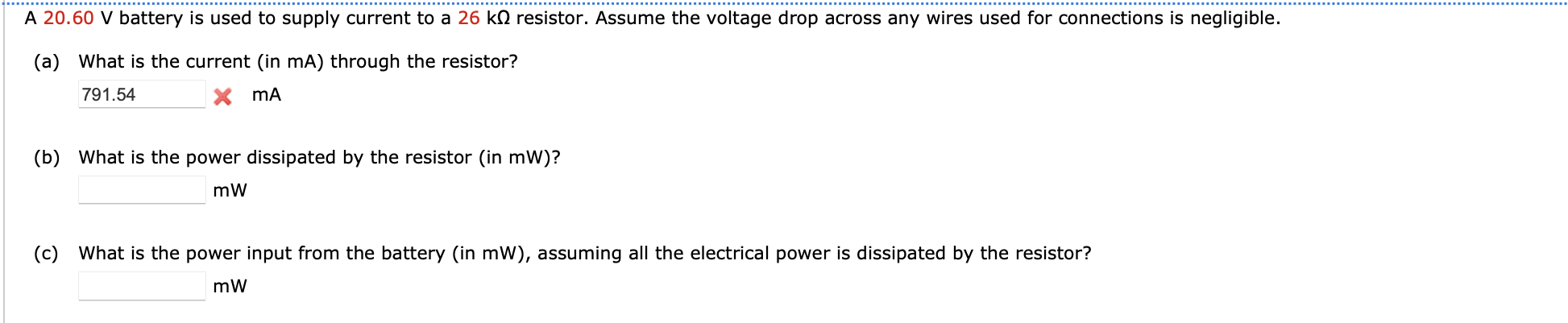 A 20.60 V battery is used to supply current to a 26 kΩ resistor. Assume the voltage drop across any wires used for connections is negligible.

(a) What is the current (in mA) through the resistor?

791.54 mA

(b) What is the power dissipated by the resistor (in mW)?

mW

(c) What is the power input from the battery (in mW), assuming all the electrical power is dissipated by the resistor?

mW